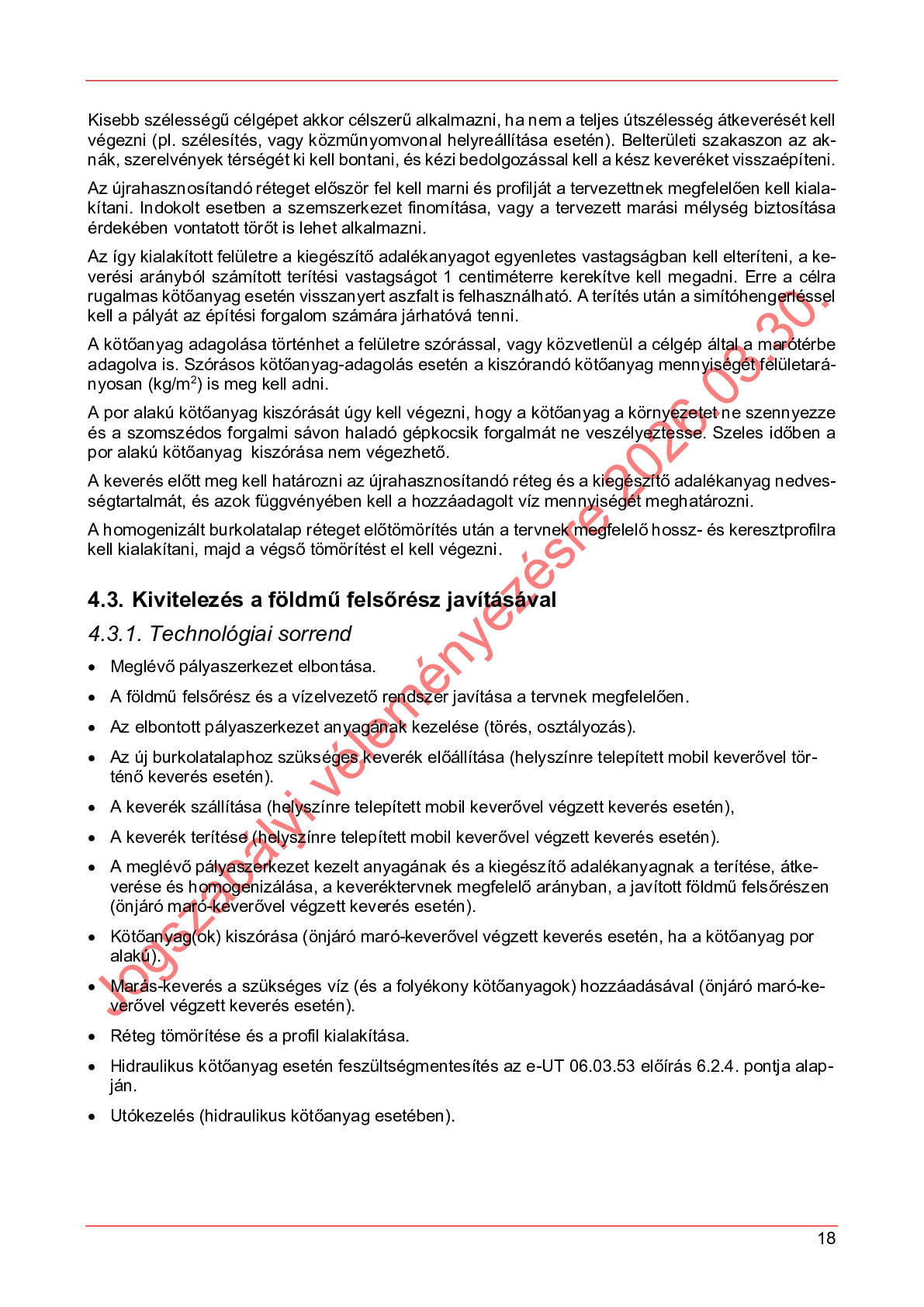 Kisebb szélességű célgépet akkor célszerű alkalmazni, ha nem a teljes útszélesség átkeverését kell végezni (pl. szélesítés, vagy közműnyomvonal helyreállítása esetén). Belterületi szakaszon az aknák, szerelvények térségét ki kell bontani, és kézi bedolgozással kell a kész keveréket visszaépíteni.

Az újrahasznosítandó réteget először fel kell marni és profilját a tervezettnek megfelelően kell kialakítani. Indokolt esetben a szemszerkezet finomítása, vagy a tervezett marási mélység biztosítása érdekében vontatott törőt is lehet alkalmazni.

Az így kialakított felületre a kiegészítő adalékanyagot egyenletes vastagságban kell elteríteni, a keverési arányból számított terítési vastagságot 1 centiméterre kerekítve kell megadni. Erre a célra rugalmas kötőanyag esetén visszanyert aszfalt is felhasználható. A terítés után a simítóhengerléssel kell a pályát az építési forgalom számára járhatóvá tenni.

A kötőanyag adagolása történhet a felületre szórással, vagy közvetlenül a célgép által a marótérbe adagolva is. Szórásos kötőanyag-adagolás esetén a kiszórandó kötőanyag mennyiségét felületarányosan (kg/m$^2$) is meg kell adni.

A por alakú kötőanyag kiszórását úgy kell végezni, hogy a kötőanyag a környezetet ne szennyezze és a szomszédos forgalmi sávon haladó gépkocsik forgalmát ne veszélyeztesse. Szeles időben a por alakú kötőanyag kiszórása nem végezhető.

A keverés előtt meg kell határozni az újrahasznosítandó réteg és a kiegészítő adalékanyag nedvességtartalmát, és azok függvényében kell a hozzáadagolt víz mennyiségét meghatározni.

A homogenizált burkolatalap réteget előtömörítés után a tervnek megfelelő hossz- és keresztprofilra kell kialakítani, majd a végső tömörítést el kell végezni.

4.3. Kivitelezés a földmű felsőrész javításával

4.3.1. Technológiai sorrend

• Meglévő pályaszerkezet elbontása.
• A földmű felsőrész és a vízelvezető rendszer javítása a tervnek megfelelően.
• Az elbontott pályaszerkezet anyagának kezelése (törés, osztályozás).
• Az új burkolatalaphoz szükséges keverék előállítása (helyszínre telepített mobil keverővel történő keverés esetén).
• A keverék szállítása (helyszínre telepített mobil keverővel végzett keverés esetén),
• A keverék terítése (helyszínre telepített mobil keverővel végzett keverés esetén).
• A meglévő pályaszerkezet kezelt anyagának és a kiegészítő adalékanyagnak a terítése, átkeverése és homogenizálása, a keveréktervnek megfelelő arányban, a javított földmű felsőrészen (önjáró maró-keverővel végzett keverés esetén).
• Kötőanyag(ok) kiszórása (önjáró maró-keverővel végzett keverés esetén, ha a kötőanyag por alakú).
• Marás-keverés a szükséges víz (és a folyékony kötőanyagok) hozzáadásával (önjáró maró-keverővel végzett keverés esetén).
• Réteg tömörítése és a profil kialakítása.
• Hidraulikus kötőanyag esetén feszültségmentesítés az e-UT 06.03.53 előírás 6.2.4. pontja alapján.
• Utókezelés (hidraulikus kötőanyag esetében).

Jogszabályi véleményezésre 2026.03.30.

18